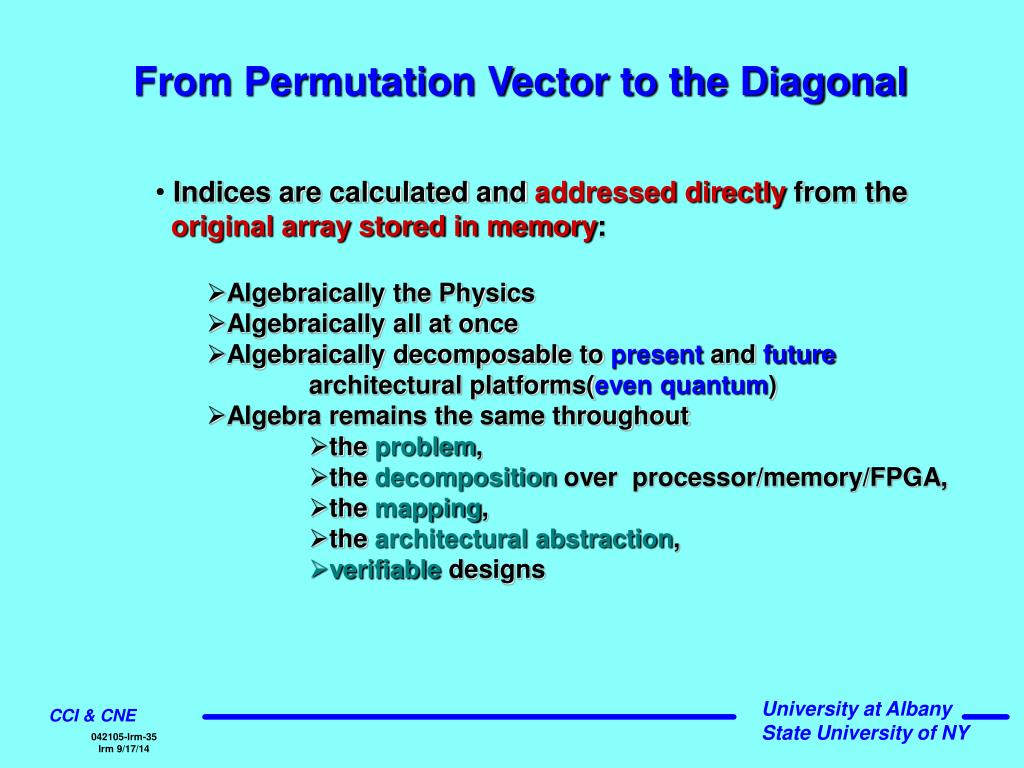 From Permutation Vector to the Diagonal

• Indices are calculated and addressed directly from the original array stored in memory:

➢Algebraically the Physics
➢Algebraically all at once
➢Algebraically decomposable to present and future architectural platforms(even quantum)
➢Algebra remains the same throughout
➢the problem,
➢the decomposition over processor/memory/FPGA,
➢the mapping,
➢the architectural abstraction,
➢verifiable designs

CCI & CNE

042105-lrm-35
lrm 9/17/14

University at Albany
State University of NY